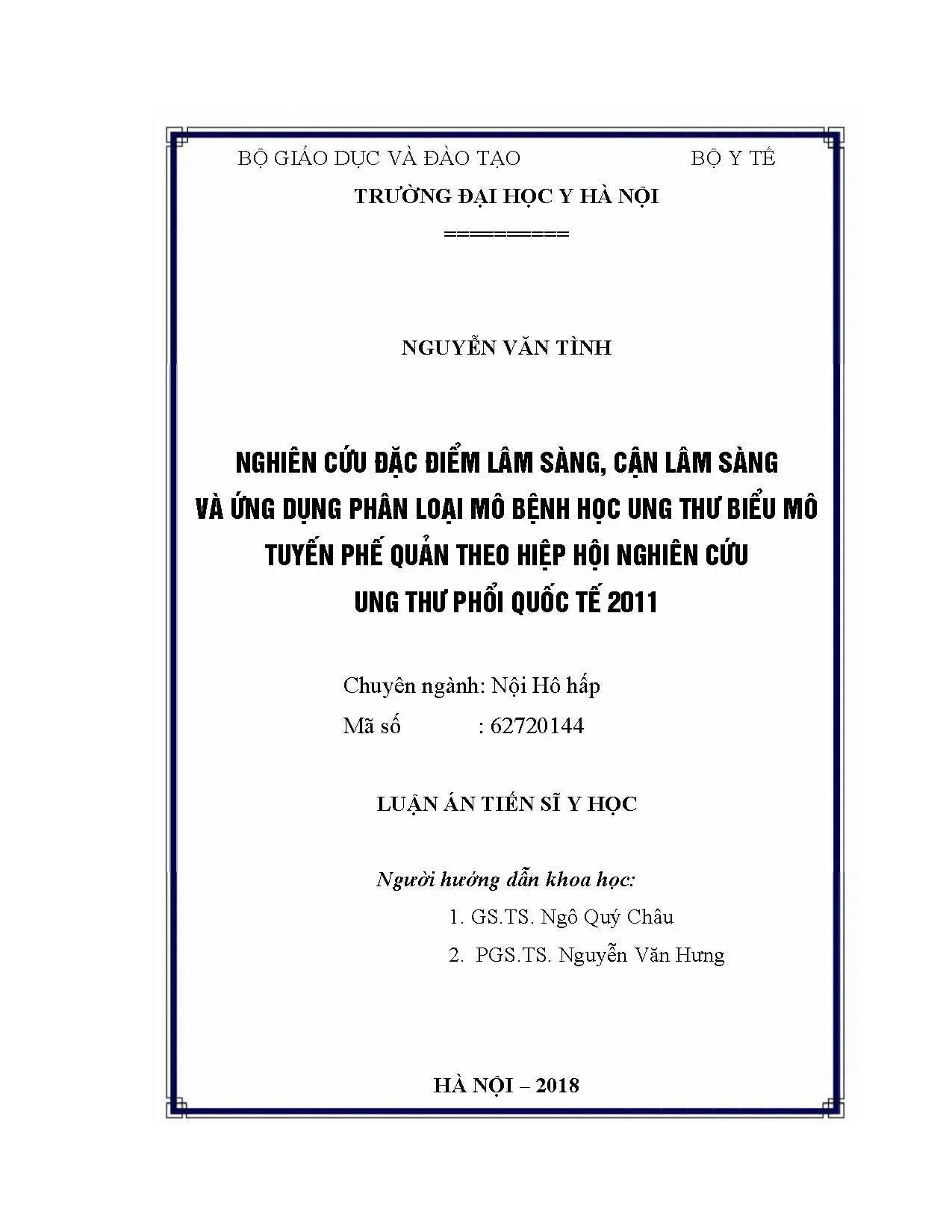 BỘ GIÁO DỤC VÀ ĐÀO TẠO BỘ Y TẾ

TRƯỜNG ĐẠI HỌC Y HÀ NỘI

=========

NGUYỄN VĂN TÌNH

NGHIÊN CỨU ĐẶC ĐIỂM LÂM SÀNG, CẬN LÂM SÀNG VÀ ỨNG DỤNG PHÂN LOẠI MÔ BỆNH HỌC UNG THƯ BIỂU MÔ TUYẾN PHẾ QUẢN THEO HIỆP HỘI NGHIÊN CỨU UNG THƯ PHỔI QUỐC TẾ 2011

Chuyên ngành: Nội Hô hấp

Mã số : 62720144

LUẬN ÁN TIẾN SĨ Y HỌC

Người hướng dẫn khoa học:

1. GS.TS. Ngô Quý Châu

2. PGS.TS. Nguyễn Văn Hưng

HÀ NỘI – 2018